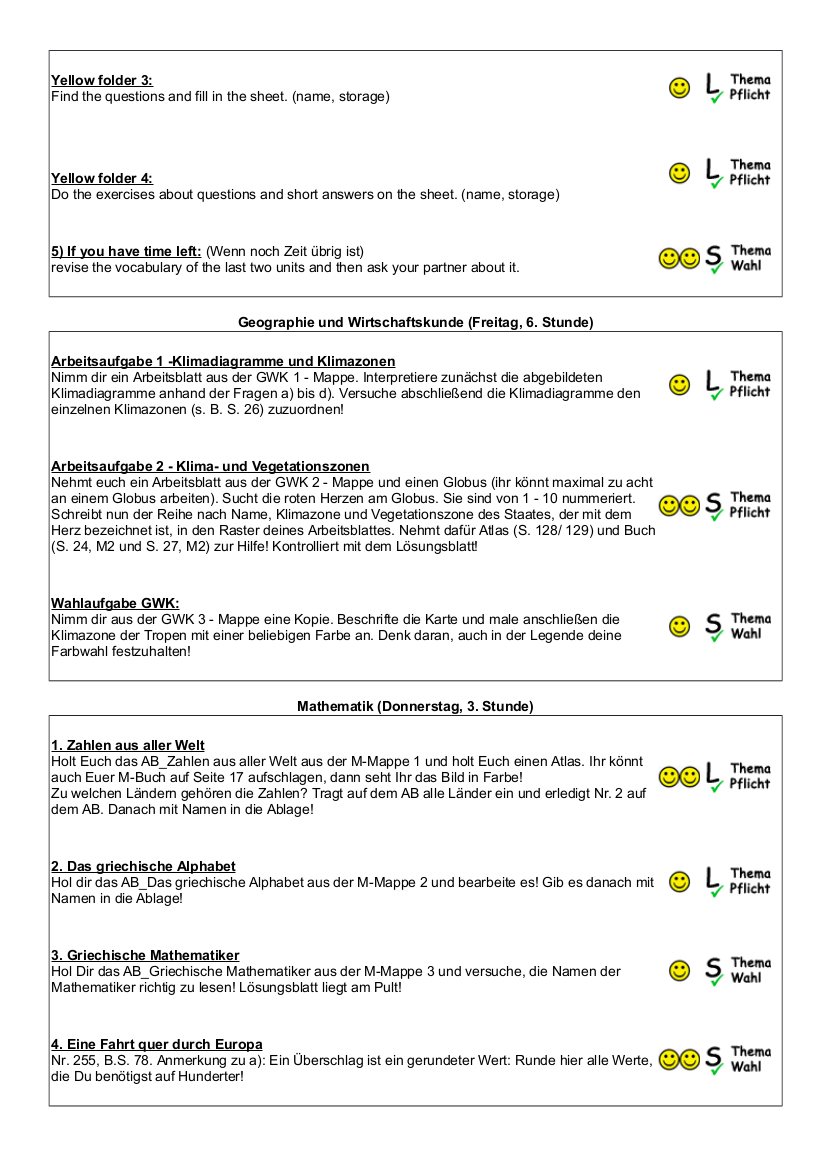 Yellow folder 3:
Find the questions and fill in the sheet. (name, storage)

L Thema Pflicht

Yellow folder 4:
Do the exercises about questions and short answers on the sheet. (name, storage)

L Thema Pflicht

5) If you have time left: (Wenn noch Zeit übrig ist)
revise the vocabulary of the last two units and then ask your partner about it.

S Thema Wahl

Geographie und Wirtschaftskunde (Freitag, 6. Stunde)

Arbeitsaufgabe 1 -Klimadiagramme und Klimazonen
Nimm dir ein Arbeitsblatt aus der GWK 1 - Mappe. Interpretiere zunächst die abgebildeten Klimadiagramme anhand der Fragen a) bis d). Versuche abschließend die Klimadiagramme den einzelnen Klimazonen (s. B. S. 26) zuzuordnen!

L Thema Pflicht

Arbeitsaufgabe 2 - Klima- und Vegetationszonen
Nehmt euch ein Arbeitsblatt aus der GWK 2 - Mappe und einen Globus (ihr könnt maximal zu acht an einem Globus arbeiten). Sucht die roten Herzen am Globus. Sie sind von 1 - 10 nummeriert. Schreibt nun der Reihe nach Name, Klimazone und Vegetationszone des Staates, der mit dem Herz bezeichnet ist, in den Raster deines Arbeitsblattes. Nehmt dafür Atlas (S. 128/ 129) und Buch (S. 24, M2 und S. 27, M2) zur Hilfe! Kontrolliert mit dem Lösungsblatt!

S Thema Pflicht

Wahlaufgabe GWK:
Nimm dir aus der GWK 3 - Mappe eine Kopie. Beschrifte die Karte und male anschließen die Klimazone der Tropen mit einer beliebigen Farbe an. Denk daran, auch in der Legende deine Farbwahl festzuhalten!

S Thema Wahl

Mathematik (Donnerstag, 3. Stunde)

1. Zahlen aus aller Welt
Holt Euch das AB_Zahlen aus aller Welt aus der M-Mappe 1 und holt Euch einen Atlas. Ihr könnt auch Euer M-Buch auf Seite 17 aufschlagen, dann seht Ihr das Bild in Farbe!
Zu welchen Ländern gehören die Zahlen? Tragt auf dem AB alle Länder ein und erledigt Nr. 2 auf dem AB. Danach mit Namen in die Ablage!

L Thema Pflicht

2. Das griechische Alphabet
Hol dir das AB_Das griechische Alphabet aus der M-Mappe 2 und bearbeite es! Gib es danach mit Namen in die Ablage!

L Thema Pflicht

3. Griechische Mathematiker
Hol Dir das AB_Griechische Mathematiker aus der M-Mappe 3 und versuche, die Namen der Mathematiker richtig zu lesen! Lösungsblatt liegt am Pult!

S Thema Wahl

4. Eine Fahrt quer durch Europa
Nr. 255, B.S. 78. Anmerkung zu a): Ein Überschlag ist ein gerundeter Wert: Runde hier alle Werte, die Du benötigst auf Hunderter!

S Thema Wahl